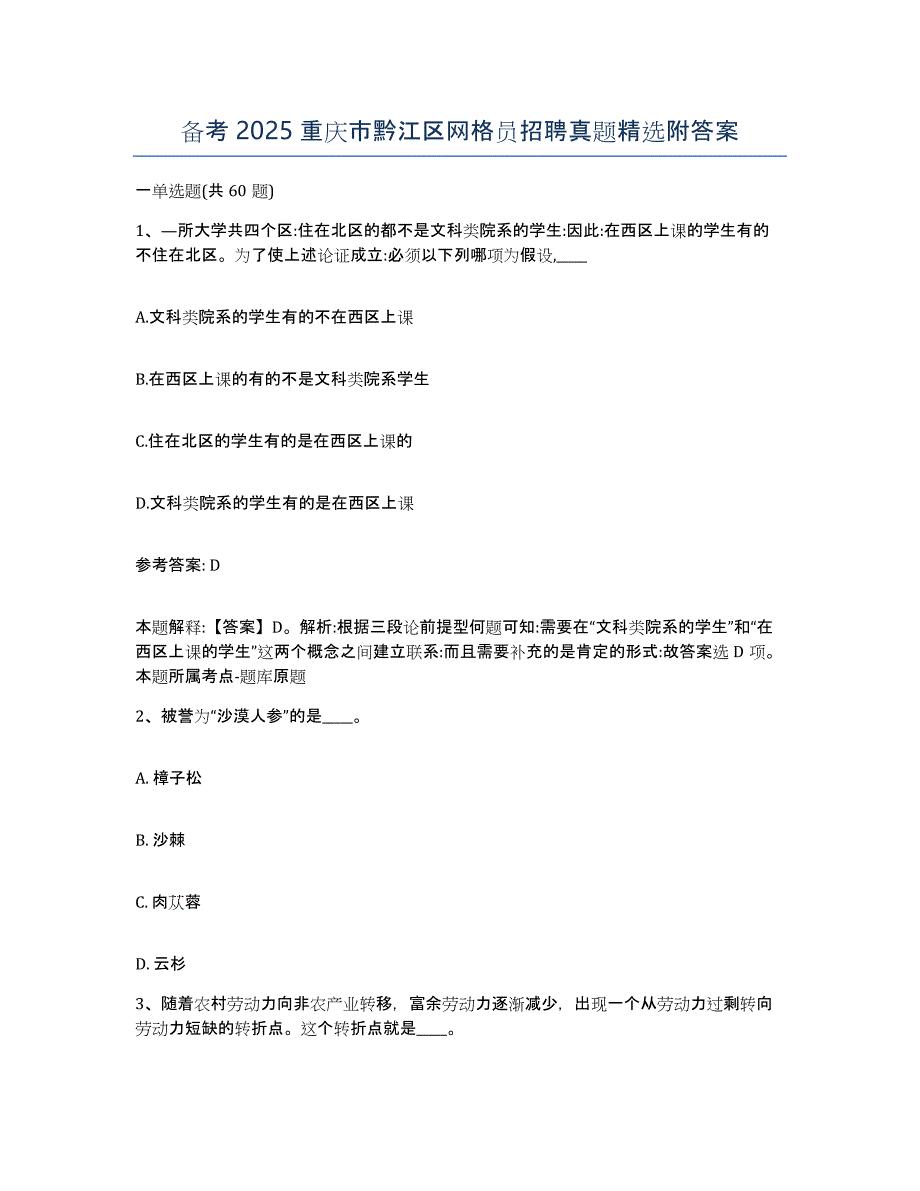 备考 2025 重庆市黔江区网格员招聘真题精选附答案

一单选题(共 60 题)

1、—所大学共四个区:住在北区的都不是文科类院系的学生:因此:在西区上课的学生有的不住在北区。为了使上述论证成立:必须以下列哪项为假设,____

A.文科类院系的学生有的不在西区上课

B.在西区上课的有的不是文科类院系学生

C.住在北区的学生有的是在西区上课的

D.文科类院系的学生有的是在西区上课

参考答案: D

本题解释:【答案】D。解析:根据三段论前提型何题可知:需要在“文科类院系的学生”和“在西区上课的学生”这两个概念之间建立联系:而且需要补充的是肯定的形式:故答案选 D 项。本题所属考点-题库原题

2、被誉为“沙漠人参”的是____。

A. 樟子松

B. 沙棘

C. 肉苁蓉

D. 云杉

3、随着农村劳动力向非农产业转移，富余劳动力逐渐减少，出现一个从劳动力过剩转向劳动力短缺的转折点。这个转折点就是____。